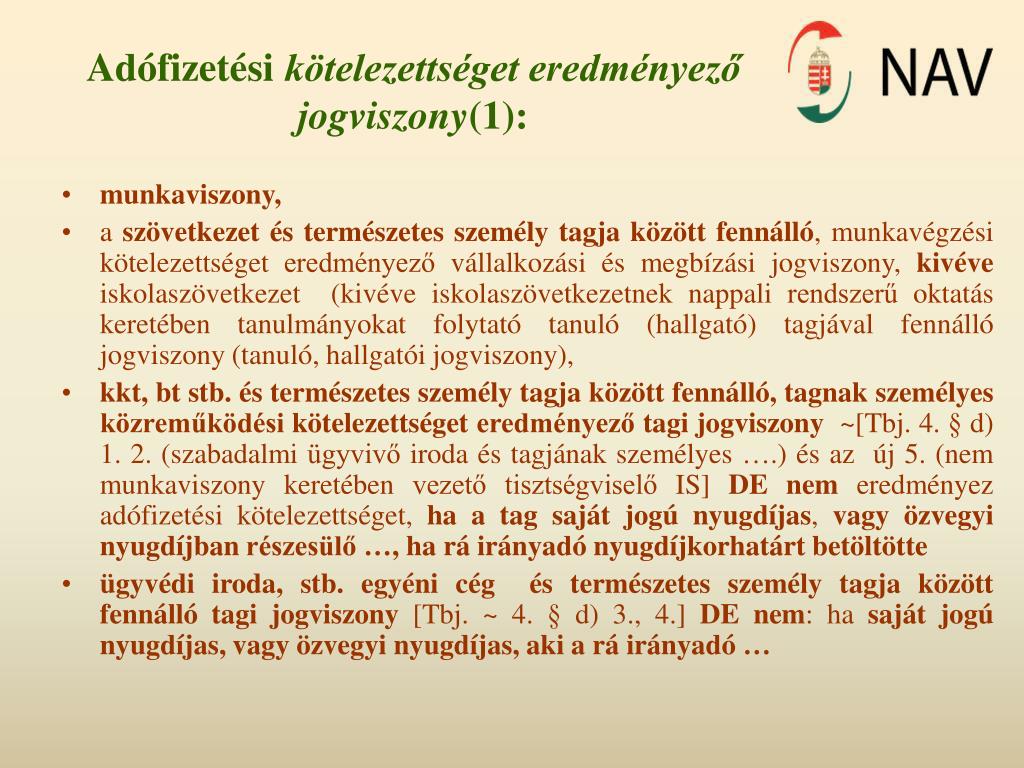 Adófizetési kötelezettséget eredményező jogviszony(1):

NAV

• munkaviszony,

• a szövetkezet és természetes személy tagja között fennálló, munkavégzési kötelezettséget eredményező vállalkozási és megbízási jogviszony, kivéve iskolaszövetkezet (kivéve iskolaszövetkezetnek nappali rendszerű oktatás keretében tanulmányokat folytató tanuló (hallgató) tagjával fennálló jogviszony (tanuló, hallgatói jogviszony),

• kkt, bt stb. és természetes személy tagja között fennálló, tagnak személyes közreműködési kötelezettséget eredményező tagi jogviszony ~[Tbj. 4. § d) 1. 2. (szabadalmi ügyvivő iroda és tagjának személyes ….) és az új 5. (nem munkaviszony keretében vezető tisztségviselő IS] DE nem eredményez adófizetési kötelezettséget, ha a tag saját jogú nyugdíjas, vagy özvegyi nyugdíjban részesülő …, ha rá irányadó nyugdíjkorhatárt betöltötte

• ügyvédi iroda, stb. egyéni cég és természetes személy tagja között fennálló tagi jogviszony [Tbj. ~ 4. § d) 3., 4.] DE nem: ha saját jogú nyugdíjas, vagy özvegyi nyugdíjas, aki a rá irányadó …